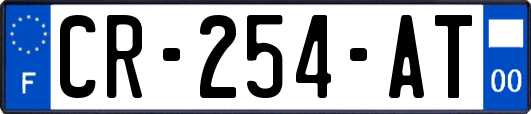 F
CR-254-AT
00